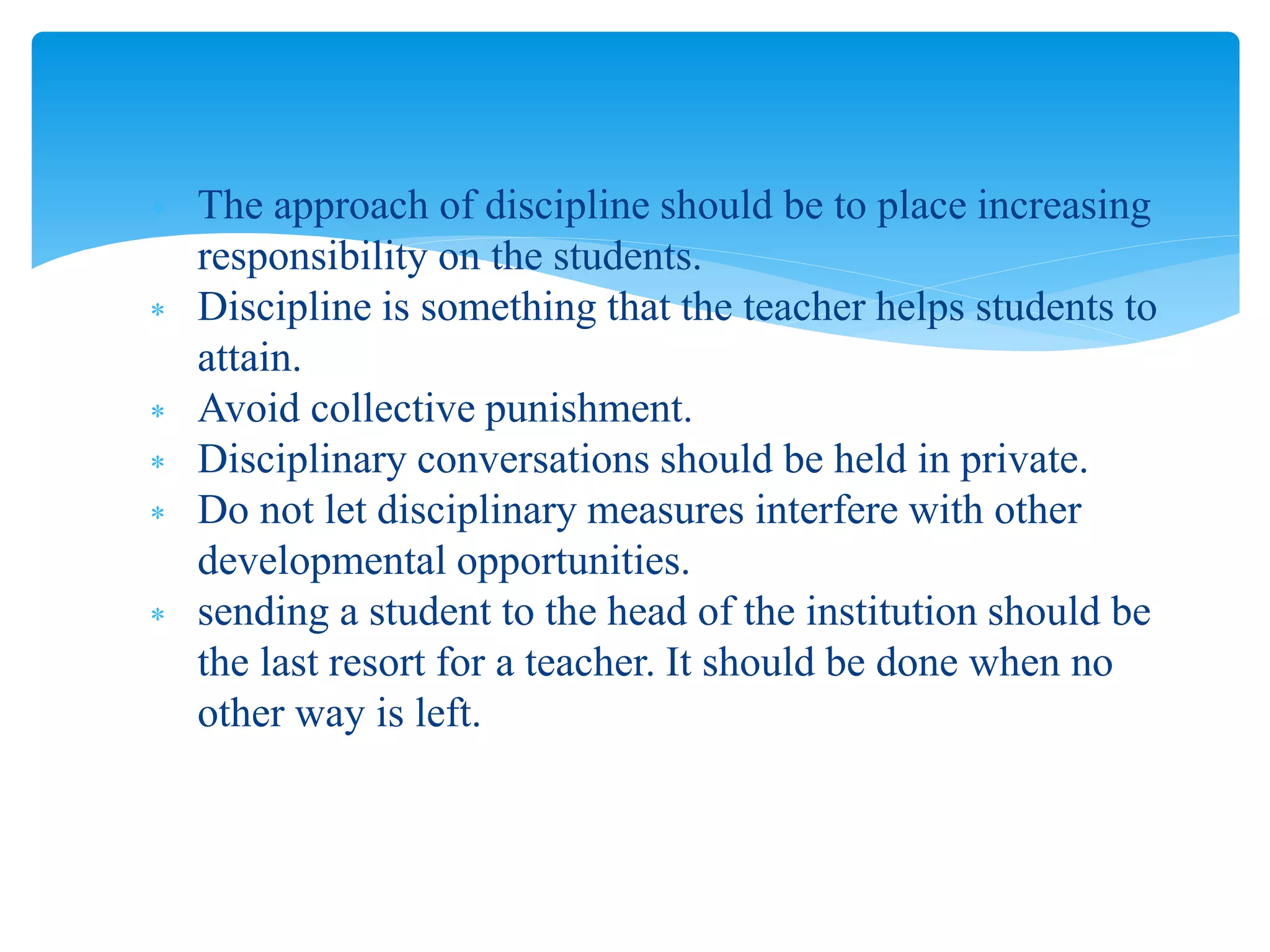 * The approach of discipline should be to place increasing responsibility on the students.
* Discipline is something that the teacher helps students to attain.
* Avoid collective punishment.
* Disciplinary conversations should be held in private.
* Do not let disciplinary measures interfere with other developmental opportunities.
* sending a student to the head of the institution should be the last resort for a teacher. It should be done when no other way is left.